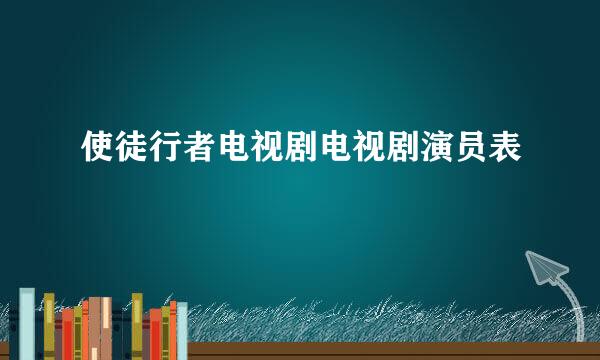 使徒行者电视剧电视剧演员表